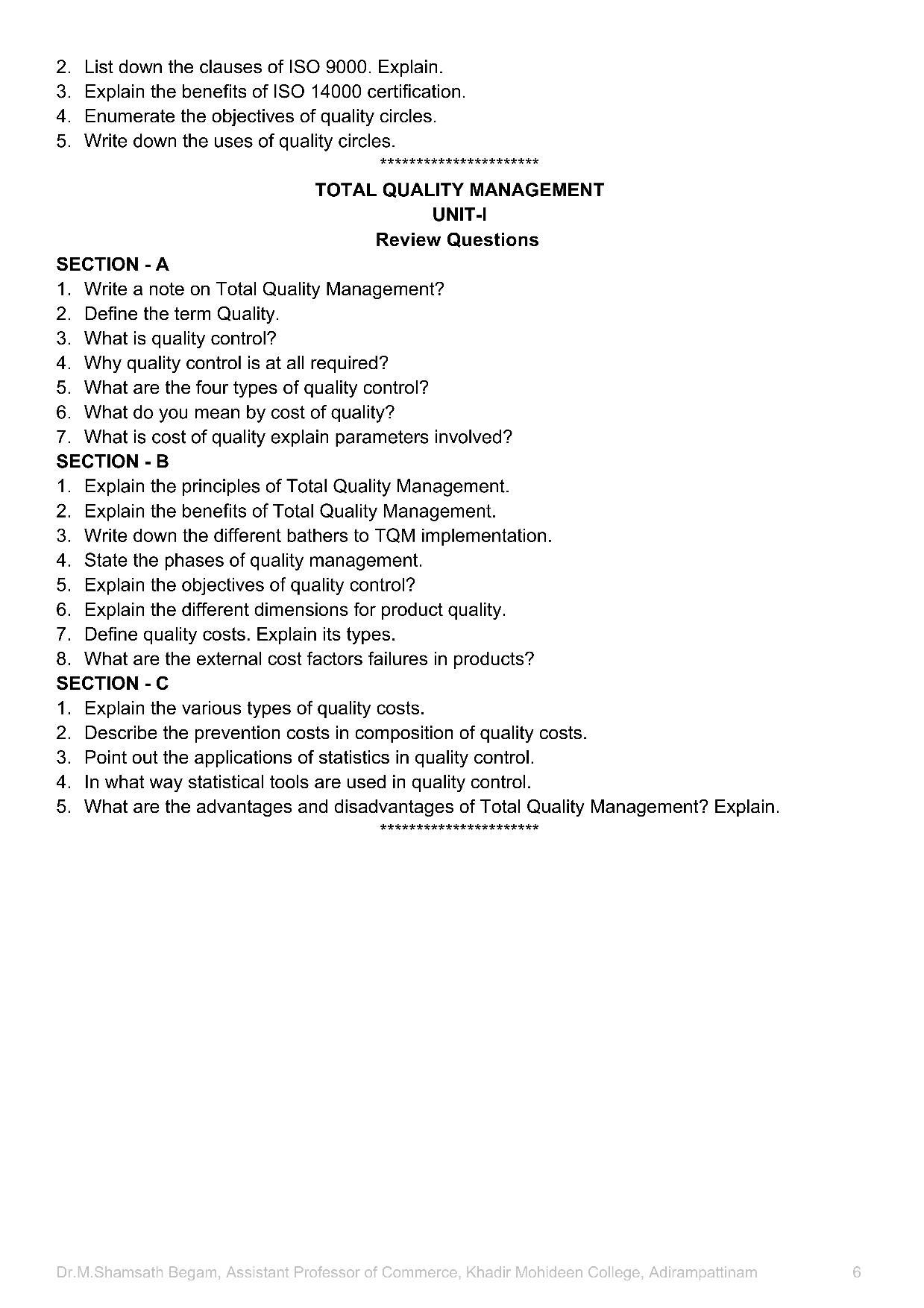 2. List down the clauses of ISO 9000. Explain.
3. Explain the benefits of ISO 14000 certification.
4. Enumerate the objectives of quality circles.
5. Write down the uses of quality circles.

**********************

TOTAL QUALITY MANAGEMENT
UNIT-I
Review Questions

SECTION - A
1. Write a note on Total Quality Management?
2. Define the term Quality.
3. What is quality control?
4. Why quality control is at all required?
5. What are the four types of quality control?
6. What do you mean by cost of quality?
7. What is cost of quality explain parameters involved?

SECTION - B
1. Explain the principles of Total Quality Management.
2. Explain the benefits of Total Quality Management.
3. Write down the different bathers to TQM implementation.
4. State the phases of quality management.
5. Explain the objectives of quality control?
6. Explain the different dimensions for product quality.
7. Define quality costs. Explain its types.
8. What are the external cost factors failures in products?

SECTION - C
1. Explain the various types of quality costs.
2. Describe the prevention costs in composition of quality costs.
3. Point out the applications of statistics in quality control.
4. In what way statistical tools are used in quality control.
5. What are the advantages and disadvantages of Total Quality Management? Explain.

**********************

Dr.M.Shamsath Begam, Assistant Professor of Commerce, Khadir Mohideen College, Adirampattinam 6